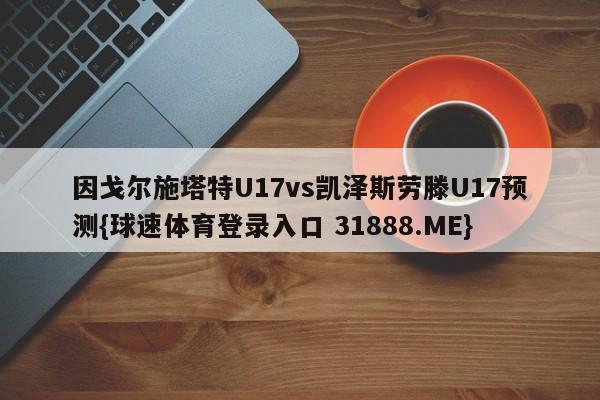 因戈尔施塔特U17vs凯泽斯劳滕U17预测{球速体育登录入口 31888.ME}